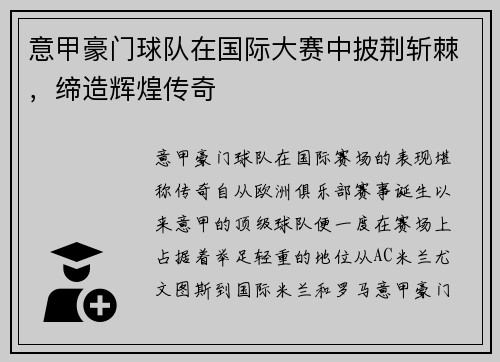 意甲豪门球队在国际大赛中披荆斩棘，缔造辉煌传奇

意甲豪门球队在国际赛场的表现堪称传奇自从欧洲俱乐部赛事诞生以来意甲的顶级球队便一度在赛场上占据着举足轻重的地位从AC米兰尤文图斯到国际米兰和罗马意甲豪门